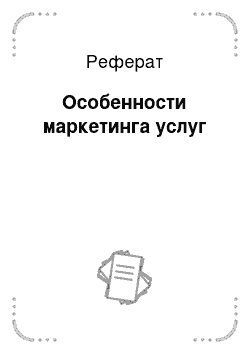 Реферат

Особенности маркетинга услуг